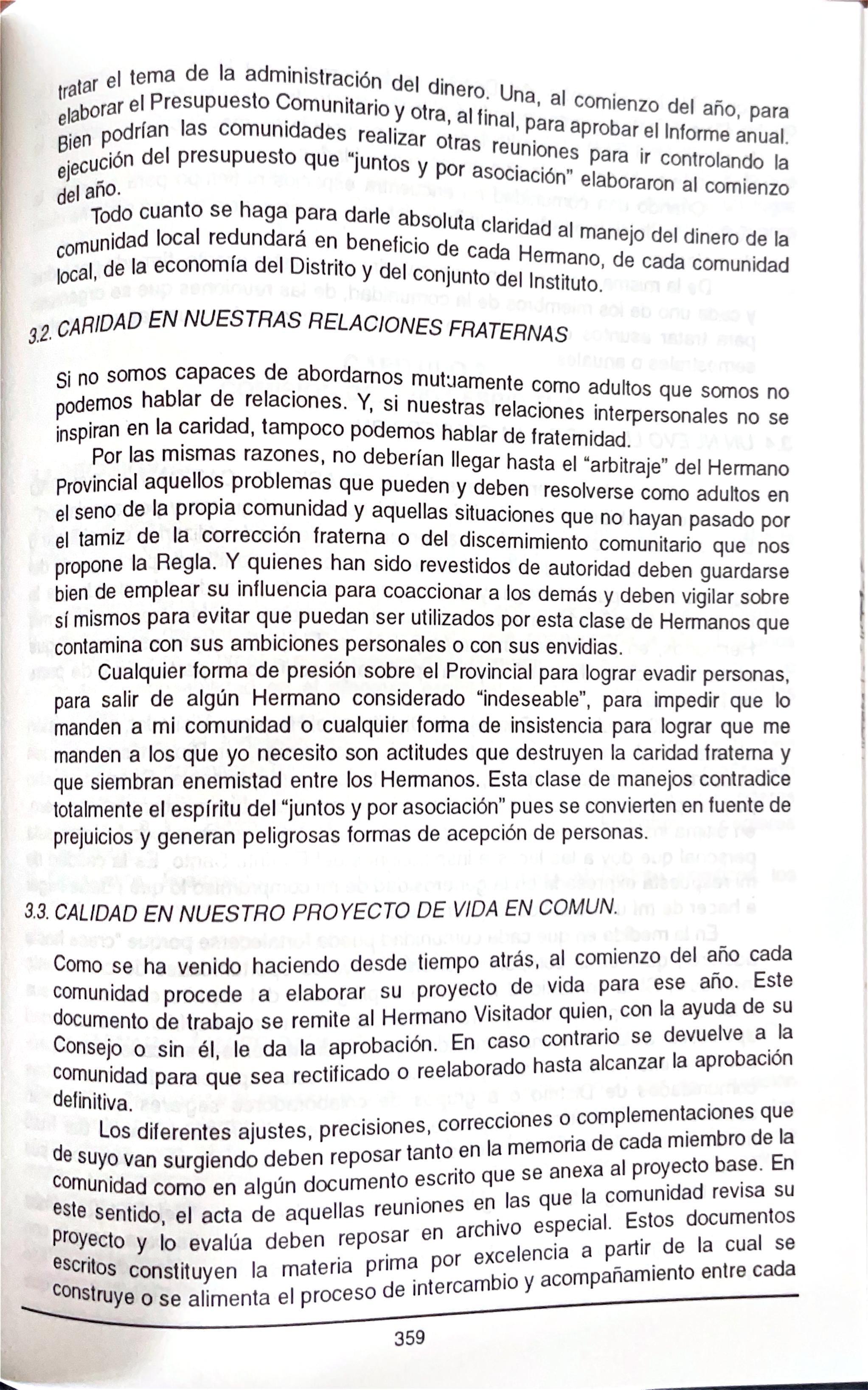 tratar el tema de la administración del dinero. Una, al comienzo del año, para elaborar el Presupuesto Comunitario y otra, al final, para aprobar el Informe anual. Bien podrían las comunidades realizar otras reuniones para ir controlando la ejecución del presupuesto que "juntos y por asociación" elaboraron al comienzo del año.

Todo cuanto se haga para darle absoluta claridad al manejo del dinero de la comunidad local redundará en beneficio de cada Hermano, de cada comunidad local, de la economía del Distrito y del conjunto del Instituto.

3.2. CARIDAD EN NUESTRAS RELACIONES FRATERNAS

Si no somos capaces de abordarnos mutuamente como adultos que somos no podemos hablar de relaciones. Y, si nuestras relaciones interpersonales no se inspiran en la caridad, tampoco podemos hablar de fraternidad.

Por las mismas razones, no deberían llegar hasta el "arbitraje" del Hermano Provincial aquellos problemas que pueden y deben resolverse como adultos en el seno de la propia comunidad y aquellas situaciones que no hayan pasado por el tamiz de la corrección fraterna o del discernimiento comunitario que nos propone la Regla. Y quienes han sido revestidos de autoridad deben guardarse bien de emplear su influencia para coaccionar a los demás y deben vigilar sobre sí mismos para evitar que puedan ser utilizados por esta clase de Hermanos que contamina con sus ambiciones personales o con sus envidias.

Cualquier forma de presión sobre el Provincial para lograr evadir personas, para salir de algún Hermano considerado "indeseable", para impedir que lo manden a mi comunidad o cualquier forma de insistencia para lograr que me manden a los que yo necesito son actitudes que destruyen la caridad fraterna y que siembran enemistad entre los Hermanos. Esta clase de manejos contradice totalmente el espíritu del "juntos y por asociación" pues se convierten en fuente de prejuicios y generan peligrosas formas de acepción de personas.

3.3. CALIDAD EN NUESTRO PROYECTO DE VIDA EN COMUN.

Como se ha venido haciendo desde tiempo atrás, al comienzo del año cada comunidad procede a elaborar su proyecto de vida para ese año. Este documento de trabajo se remite al Hermano Visitador quien, con la ayuda de su Consejo o sin él, le da la aprobación. En caso contrario se devuelve a la comunidad para que sea rectificado o reelaborado hasta alcanzar la aprobación definitiva.

Los diferentes ajustes, precisiones, correcciones o complementaciones que de suyo van surgiendo deben reposar tanto en la memoria de cada miembro de la comunidad como en algún documento escrito que se anexa al proyecto base. En este sentido, el acta de aquellas reuniones en las que la comunidad revisa su proyecto y lo evalúa deben reposar en archivo especial. Estos documentos escritos constituyen la materia prima por excelencia a partir de la cual se construye o se alimenta el proceso de intercambio y acompañamiento entre cada

359